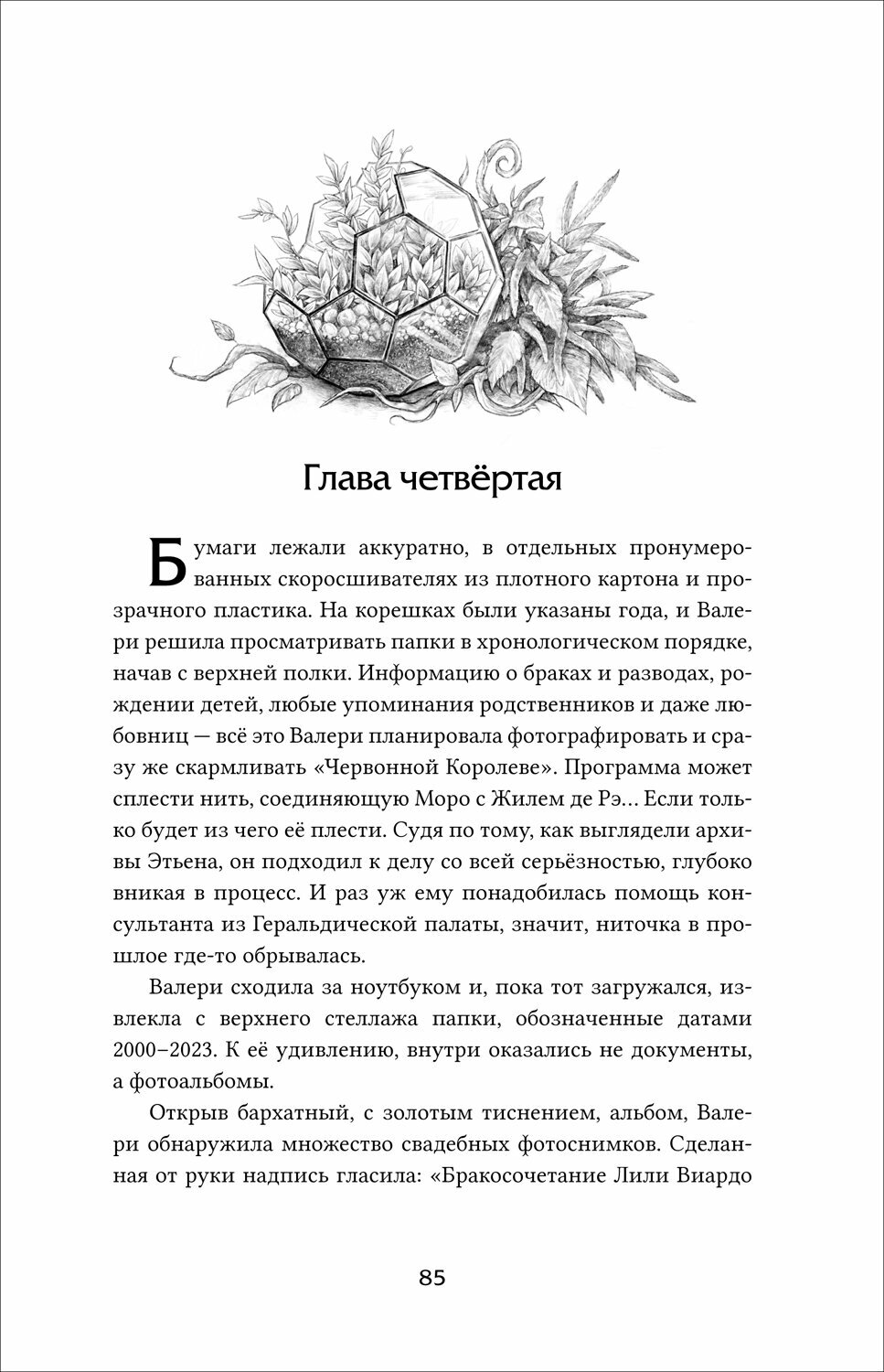 Глава четвёртая

Бумаги лежали аккуратно, в отдельных пронумерованных скоросшивателях из плотного картона и прозрачного пластика. На корешках были указаны года, и Валери решила просматривать папки в хронологическом порядке, начав с верхней полки. Информацию о браках и разводах, рождении детей, любые упоминания родственников и даже любовниц — всё это Валери планировала фотографировать и сразу же скармливать «Червонной Королеве». Программа может сплести нить, соединяющую Моро с Жилем де Рэ... Если только будет из чего её плести. Судя по тому, как выглядели архивы Этьена, он подходил к делу со всей серьёзностью, глубоко вникая в процесс. И раз уж ему понадобилась помощь консультанта из Геральдической палаты, значит, ниточка в прошлое где-то обрывалась.

Валери сходила за ноутбуком и, пока тот загружался, извлекла с верхнего стеллажа папки, обозначенные датами 2000–2023. К её удивлению, внутри оказались не документы, а фотоальбомы.

Открыв бархатный, с золотым тиснением, альбом, Валери обнаружила множество свадебных фотоснимков. Сделанная от руки надпись гласила: «Бракосочетание Лили Виардо

85